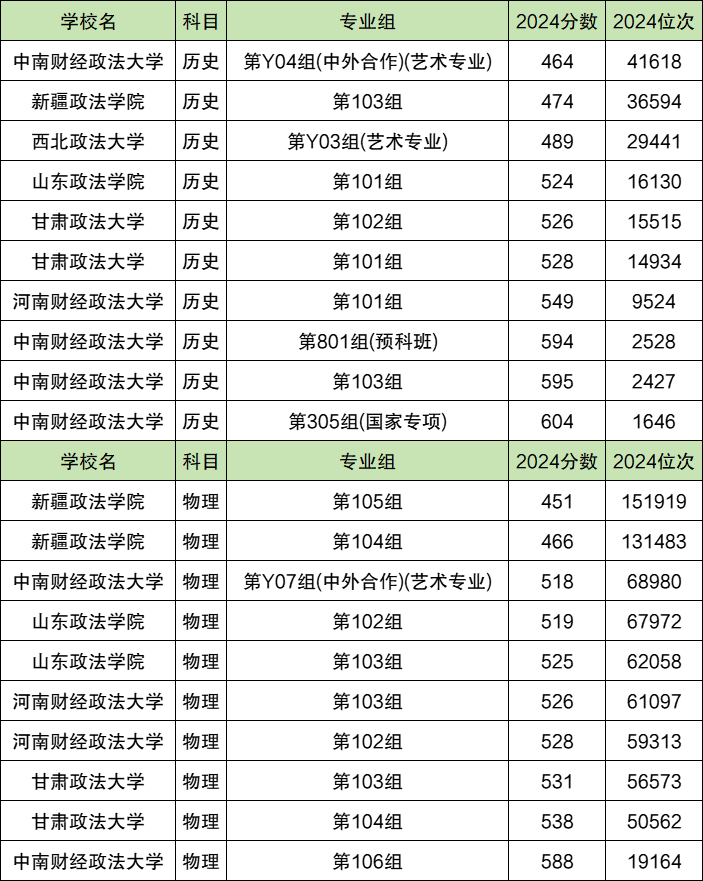 | 学校名 | 科目 | 专业组 | 2024分数 | 2024位次 |
|---|---|---|---|---|
| 中南财经政法大学 | 历史 | 第Y04组(中外合作)(艺术专业) | 464 | 41618 |
| 新疆政法学院 | 历史 | 第103组 | 474 | 36594 |
| 西北政法大学 | 历史 | 第Y03组(艺术专业) | 489 | 29441 |
| 山东政法学院 | 历史 | 第101组 | 524 | 16130 |
| 甘肃政法大学 | 历史 | 第102组 | 526 | 15515 |
| 甘肃政法大学 | 历史 | 第101组 | 528 | 14934 |
| 河南财经政法大学 | 历史 | 第101组 | 549 | 9524 |
| 中南财经政法大学 | 历史 | 第801组(预科班) | 594 | 2528 |
| 中南财经政法大学 | 历史 | 第103组 | 595 | 2427 |
| 中南财经政法大学 | 历史 | 第305组(国家专项) | 604 | 1646 |
| 学校名 | 科目 | 专业组 | 2024分数 | 2024位次 |
| 新疆政法学院 | 物理 | 第105组 | 451 | 151919 |
| 新疆政法学院 | 物理 | 第104组 | 466 | 131483 |
| 中南财经政法大学 | 物理 | 第Y07组(中外合作)(艺术专业) | 518 | 68980 |
| 山东政法学院 | 物理 | 第102组 | 519 | 67972 |
| 山东政法学院 | 物理 | 第103组 | 525 | 62058 |
| 河南财经政法大学 | 物理 | 第103组 | 526 | 61097 |
| 河南财经政法大学 | 物理 | 第102组 | 528 | 59313 |
| 甘肃政法大学 | 物理 | 第103组 | 531 | 56573 |
| 甘肃政法大学 | 物理 | 第104组 | 538 | 50562 |
| 中南财经政法大学 | 物理 | 第106组 | 588 | 19164 |